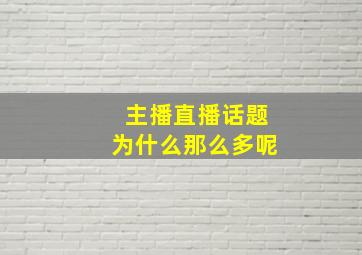 主播直播话题
为什么那么多呢